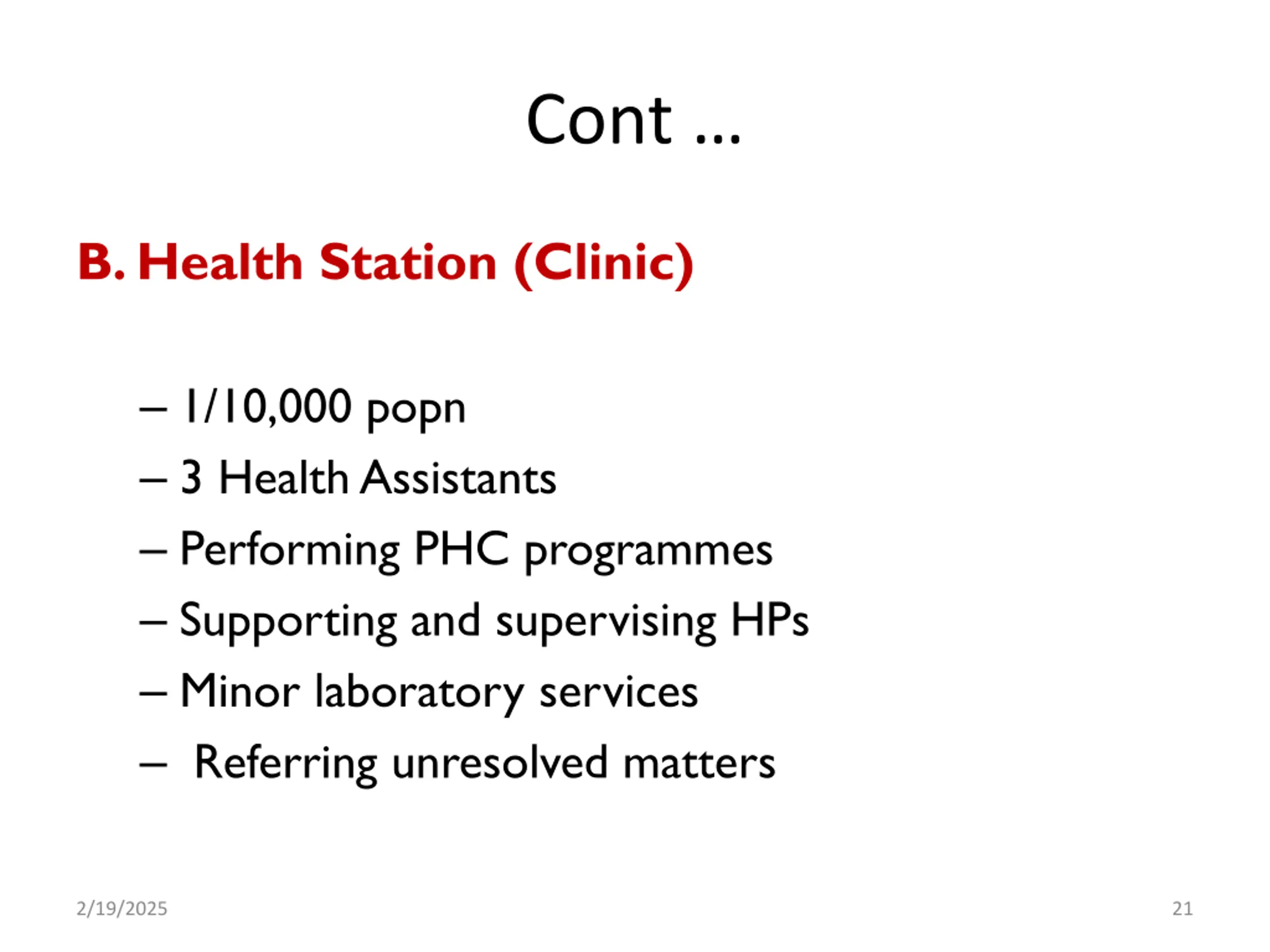 Cont …

B. Health Station (Clinic)

– 1/10,000 popn
– 3 Health Assistants
– Performing PHC programmes
– Supporting and supervising HPs
– Minor laboratory services
– Referring unresolved matters

2/19/2025

21